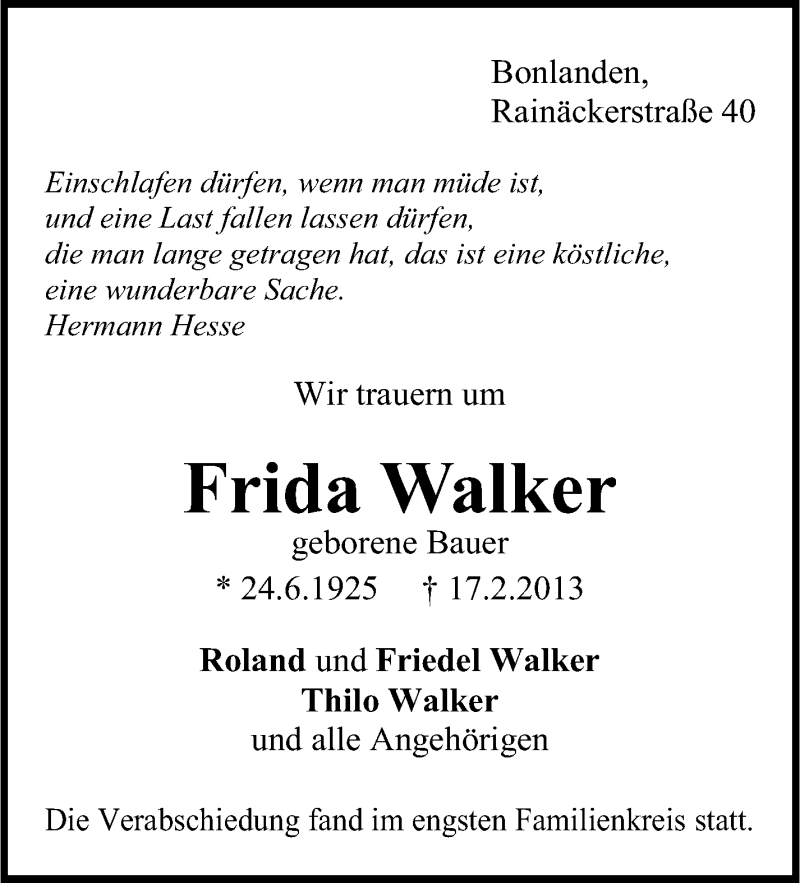 Bonlanden,
Rainäckerstraße 40

Einschlafen dürfen, wenn man müde ist,
und eine Last fallen lassen dürfen,
die man lange getragen hat, das ist eine köstliche,
eine wunderbare Sache.
Hermann Hesse

Wir trauern um

Frida Walker

geborene Bauer

* 24.6.1925 † 17.2.2013

Roland und Friedel Walker
Thilo Walker
und alle Angehörigen

Die Verabschiedung fand im engsten Familienkreis statt.